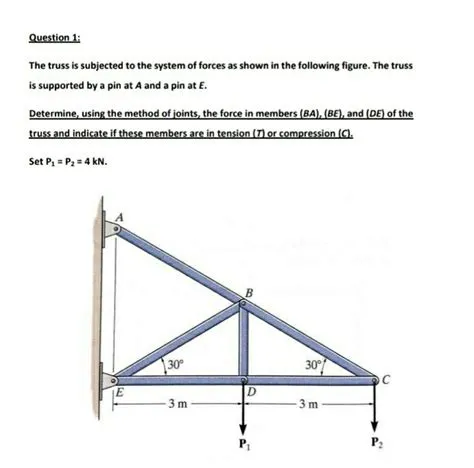 Question 1:

The truss is subjected to the system of forces as shown in the following figure. The truss is supported by a pin at A and a pin at E.

Determine, using the method of joints, the force in members (BA), (BE), and (DE) of the truss and indicate if these members are in tension (T) or compression (C).

Set $P_1 = P_2 = 4$ kN.

A
B
30°
30°
C
E
D
3 m
3 m
$P_1$
$P_2$